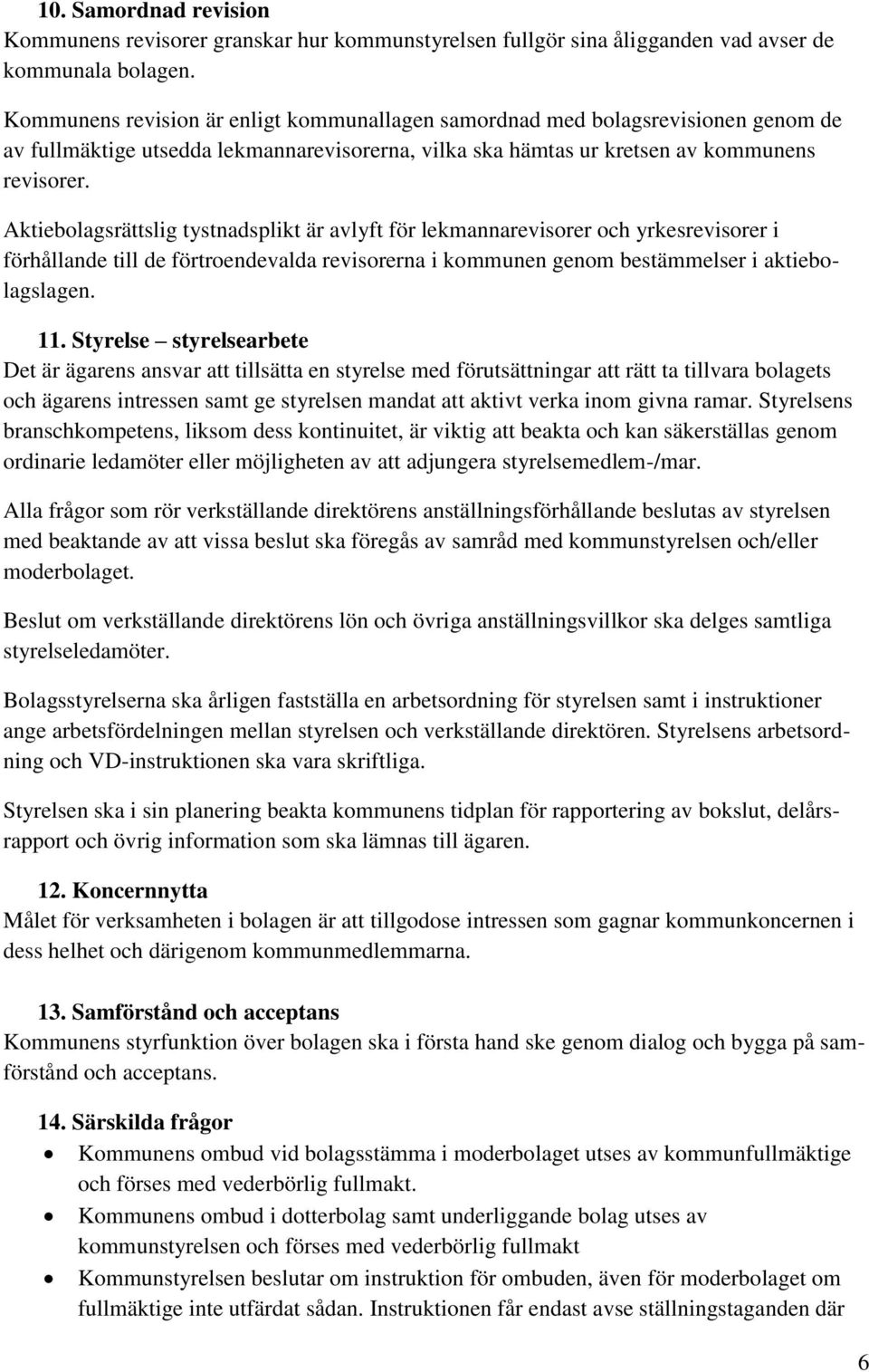 10. Samordnad revision
Kommunens revisorer granskar hur kommunstyrelsen fullgör sina åligganden vad avser de kommunala bolagen.

Kommunens revision är enligt kommunallagen samordnad med bolagsrevisionen genom de av fullmäktige utsedda lekmannarevisorerna, vilka ska hämtas ur kretsen av kommunens revisorer.

Aktiebolagsrättslig tystnadsplikt är avlyft för lekmannarevisorer och yrkesrevisorer i förhållande till de förtroendevalda revisorerna i kommunen genom bestämmelser i aktiebolagslagen.

11. Styrelse – styrelsearbete
Det är ägarens ansvar att tillsätta en styrelse med förutsättningar att rätt ta tillvara bolagets och ägarens intressen samt ge styrelsen mandat att aktivt verka inom givna ramar. Styrelsens branschkompetens, liksom dess kontinuitet, är viktig att beakta och kan säkerställas genom ordinarie ledamöter eller möjligheten av att adjungera styrelsemedlem-/mar.

Alla frågor som rör verkställande direktörens anställningsförhållande beslutas av styrelsen med beaktande av att vissa beslut ska föregås av samråd med kommunstyrelsen och/eller moderbolaget.

Beslut om verkställande direktörens lön och övriga anställningsvillkor ska delges samtliga styrelseledamöter.

Bolagsstyrelserna ska årligen fastställa en arbetsordning för styrelsen samt i instruktioner ange arbetsfördelningen mellan styrelsen och verkställande direktören. Styrelsens arbetsordning och VD-instruktionen ska vara skriftliga.

Styrelsen ska i sin planering beakta kommunens tidplan för rapportering av bokslut, delårsrapport och övrig information som ska lämnas till ägaren.

12. Koncernnytta
Målet för verksamheten i bolagen är att tillgodose intressen som gagnar kommunkoncernen i dess helhet och därigenom kommunmedlemmarna.

13. Samförstånd och acceptans
Kommunens styrfunktion över bolagen ska i första hand ske genom dialog och bygga på samförstånd och acceptans.

14. Särskilda frågor
• Kommunens ombud vid bolagsstämma i moderbolaget utses av kommunfullmäktige och förses med vederbörlig fullmakt.
• Kommunens ombud i dotterbolag samt underliggande bolag utses av kommunstyrelsen och förses med vederbörlig fullmakt
• Kommunstyrelsen beslutar om instruktion för ombuden, även för moderbolaget om fullmäktige inte utfärdat sådan. Instruktionen får endast avse ställningstaganden där

6